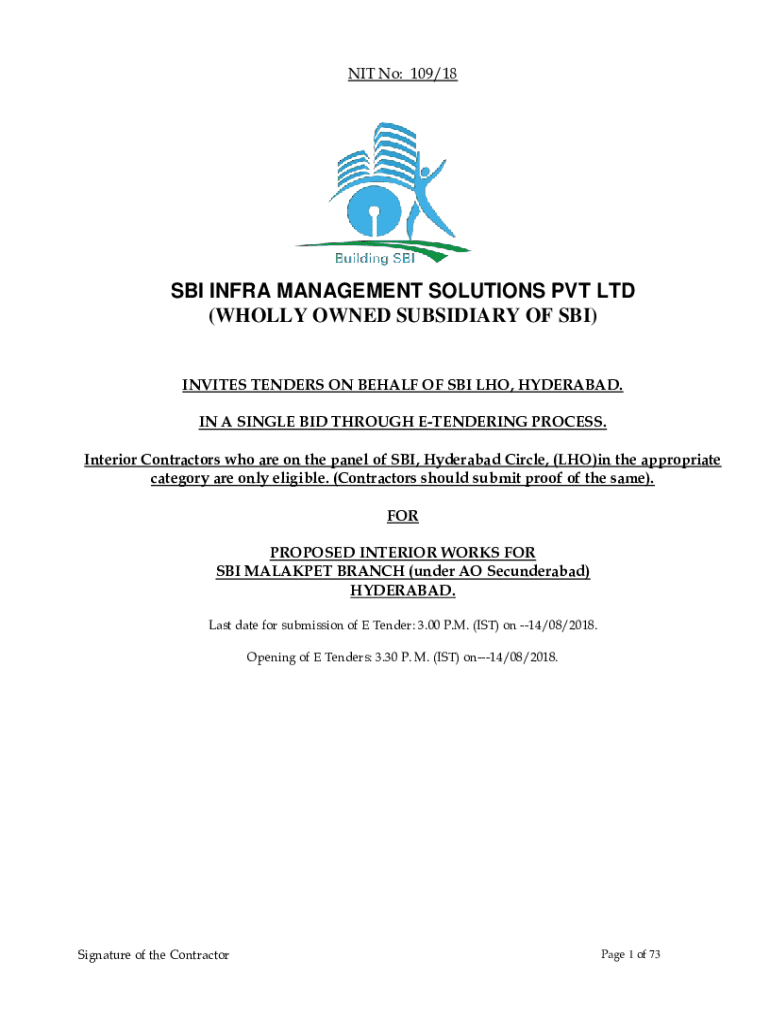 NIT No: 109/18

Building SBI

SBI INFRA MANAGEMENT SOLUTIONS PVT LTD
(WHOLLY OWNED SUBSIDIARY OF SBI)

INVITES TENDERS ON BEHALF OF SBI LHO, HYDERABAD.

IN A SINGLE BID THROUGH E-TENDERING PROCESS.

Interior Contractors who are on the panel of SBI, Hyderabad Circle, (LHO)in the appropriate category are only eligible. (Contractors should submit proof of the same).

FOR

PROPOSED INTERIOR WORKS FOR
SBI MALAKPET BRANCH (under AO Secunderabad)
HYDERABAD.

Last date for submission of E Tender: 3.00 P.M. (IST) on --14/08/2018.

Opening of E Tenders: 3.30 P. M. (IST) on---14/08/2018.

Signature of the Contractor

Page 1 of 73